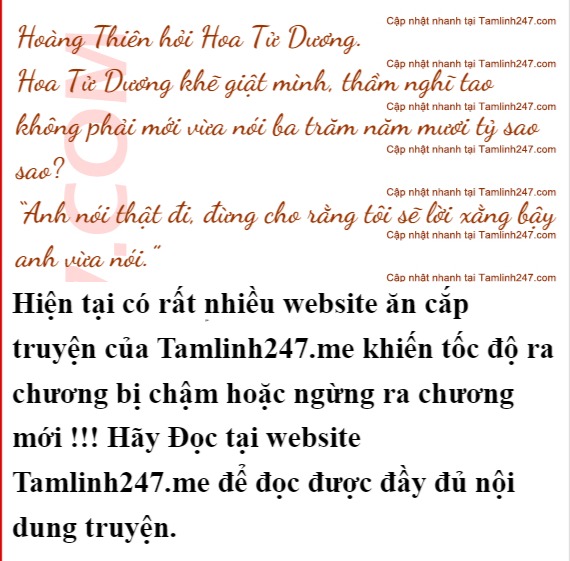 Hoàng Thiên hỏi Hoa Tử Dương.

Hoa Tử Dương khẽ giật mình, thầm nghĩ tao không phải mới vừa nói ba trăm năm mươi tỷ sao sao?

"Anh nói thật đi, đừng cho rằng tôi sẽ lời xằng bậy anh vừa nói."

Hiện tại có rất nhiều website ăn cắp truyện của Tamlinh247.me khiến tốc độ ra chương bị chậm hoặc ngừng ra chương mới !!! Hãy Đọc tại website Tamlinh247.me để đọc được đầy đủ nội dung truyện.

Cập nhật nhanh tại Tamlinh247.com

.COM